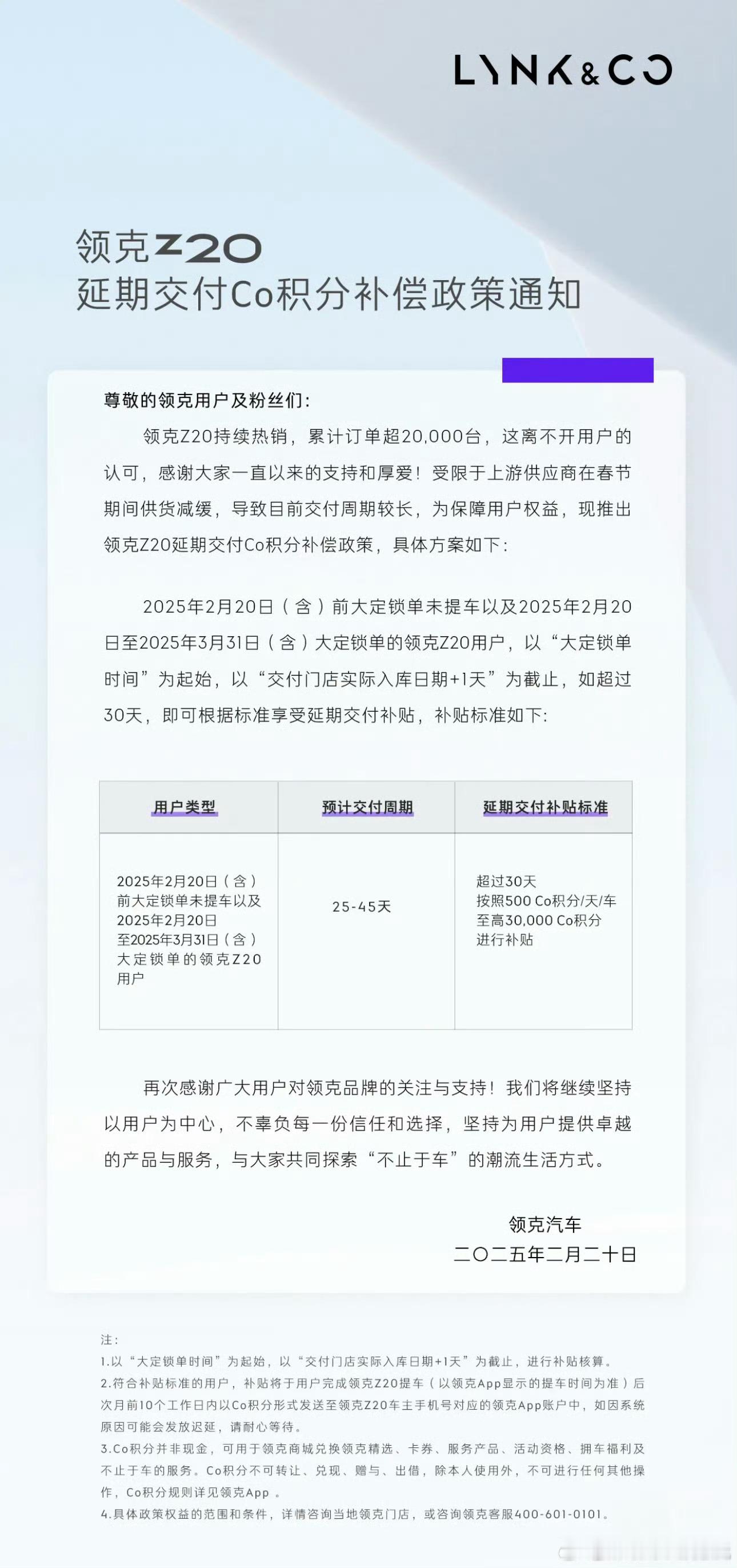 LYNK&CO

领克Z20
延期交付Co积分补偿政策通知

尊敬的领克用户及粉丝们:

领克Z20持续热销，累计订单超20,000台，这离不开用户的认可，感谢大家一直以来的支持和厚爱！受限于上游供应商在春节期间供货减缓，导致目前交付周期较长，为保障用户权益，现推出领克Z20延期交付Co积分补偿政策，具体方案如下:

2025年2月20日（含）前大定锁单未提车以及2025年2月20日至2025年3月31日（含）大定锁单的领克Z20用户，以“大定锁单时间”为起始，以“交付门店实际入库日期+1天”为截止，如超过30天，即可根据标准享受延期交付补贴，补贴标准如下:

| 用户类型 | 预计交付周期 | 延期交付补贴标准 |
|---|---|---|
| 2025年2月20日（含）前大定锁单未提车以及2025年2月20日至2025年3月31日（含）大定锁单的领克Z20用户 | 25-45天 | 超过30天 按照500 Co积分/天/车 至高30,000 Co积分 进行补贴 |

再次感谢广大用户对领克品牌的关注与支持！我们将继续坚持以用户为中心，不辜负每一份信任和选择，坚持为用户提供卓越的产品与服务，与大家共同探索“不止于车”的潮流生活方式。

领克汽车
二〇二五年二月二十日

注:
1.以“大定锁单时间”为起始，以“交付门店实际入库日期+1天”为截止，进行补贴核算。
2.符合补贴标准的用户，补贴将于用户完成领克Z20提车（以领克App显示的提车时间为准）后次月前10个工作日内以Co积分形式发送至领克Z20车主手机号对应的领克App账户中，如因系统原因可能会发放迟延，请耐心等待。
3.Co积分并非现金，可用于领克商城兑换领克精选、卡券、服务产品、活动资格、拥车福利及不止于车的服务。Co积分不可转让、兑现、赠与、出借，除本人使用外，不可进行任何其他操作，Co积分规则详见领克App 。
4.具体政策权益的范围和条件，详情咨询当地领克门店，或咨询领克客服400-601-0101。